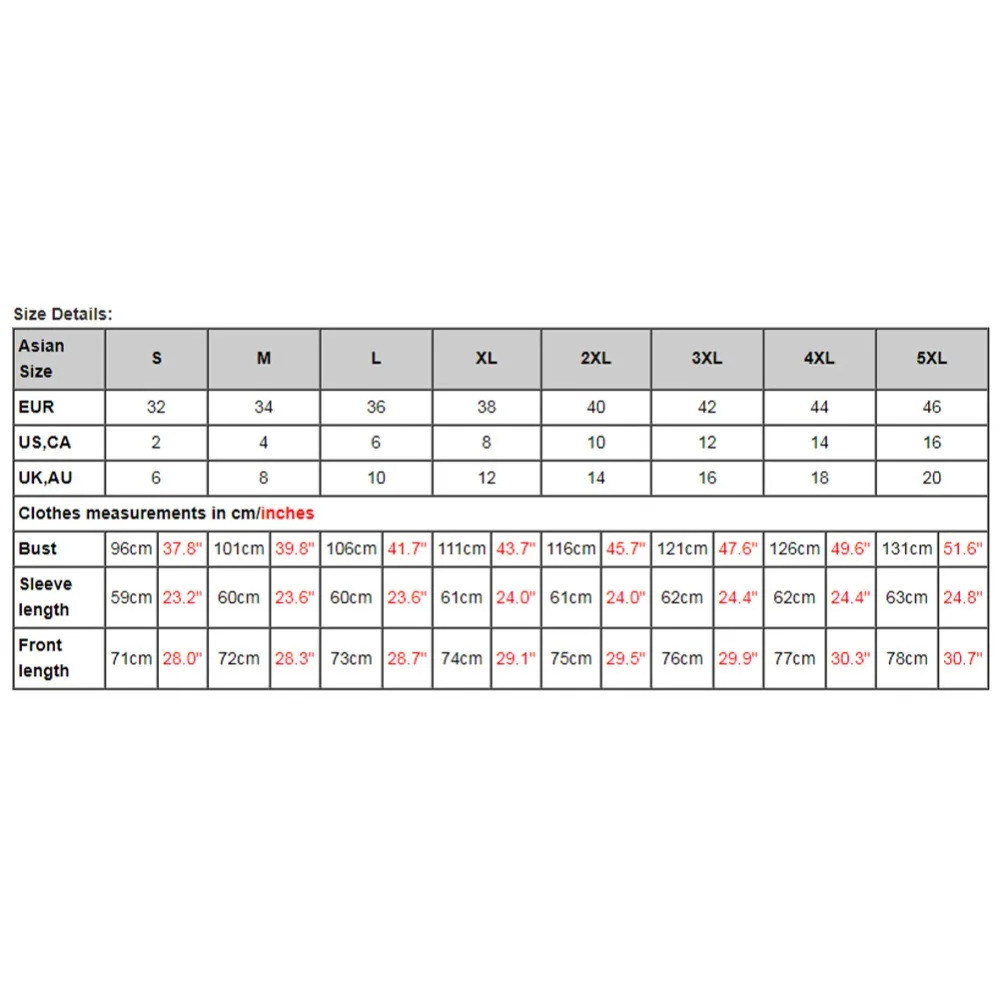 Size Details:

| Asian Size | S | | M | | L | | XL | | 2XL | | 3XL | | 4XL | | 5XL | |
|---|---|---|---|---|---|---|---|---|---|---|---|---|---|---|---|---|
| EUR | 32 | | 34 | | 36 | | 38 | | 40 | | 42 | | 44 | | 46 | |
| US,CA | 2 | | 4 | | 6 | | 8 | | 10 | | 12 | | 14 | | 16 | |
| UK,AU | 6 | | 8 | | 10 | | 12 | | 14 | | 16 | | 18 | | 20 | |
| Clothes measurements in cm/inches | | | | | | | | | | | | | | | | |
| Bust | 96cm | 37.8" | 101cm | 39.8" | 106cm | 41.7" | 111cm | 43.7" | 116cm | 45.7" | 121cm | 47.6" | 126cm | 49.6" | 131cm | 51.6" |
| Sleeve length | 59cm | 23.2" | 60cm | 23.6" | 60cm | 23.6" | 61cm | 24.0" | 61cm | 24.0" | 62cm | 24.4" | 62cm | 24.4" | 63cm | 24.8" |
| Front length | 71cm | 28.0" | 72cm | 28.3" | 73cm | 28.7" | 74cm | 29.1" | 75cm | 29.5" | 76cm | 29.9" | 77cm | 30.3" | 78cm | 30.7" |